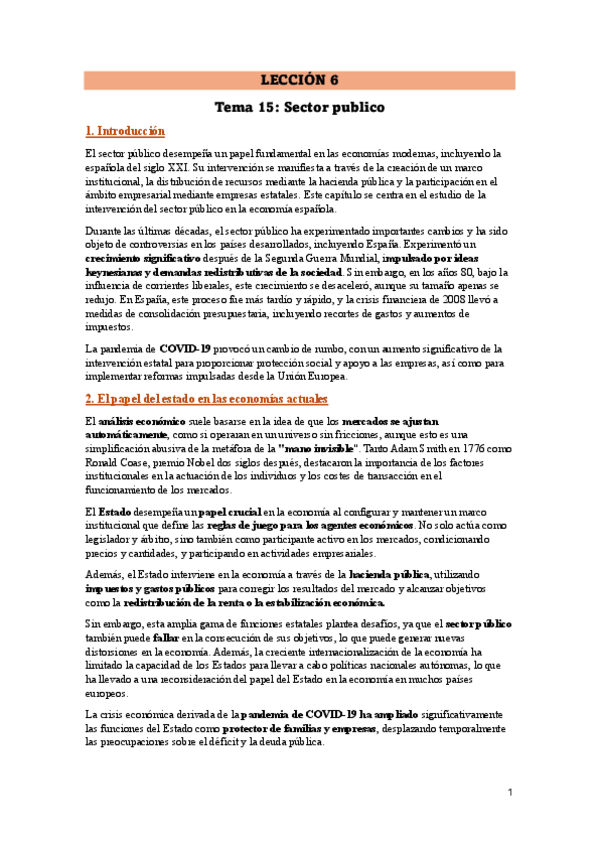 LECCIÓN 6

Tema 15: Sector publico

1. Introducción

El sector público desempeña un papel fundamental en las economías modernas, incluyendo la española del siglo XXI. Su intervención se manifiesta a través de la creación de un marco institucional, la distribución de recursos mediante la hacienda pública y la participación en el ámbito empresarial mediante empresas estatales. Este capítulo se centra en el estudio de la intervención del sector público en la economía española.

Durante las últimas décadas, el sector público ha experimentado importantes cambios y ha sido objeto de controversias en los países desarrollados, incluyendo España. Experimentó un crecimiento significativo después de la Segunda Guerra Mundial, impulsado por ideas keynesianas y demandas redistributivas de la sociedad. Sin embargo, en los años 80, bajo la influencia de corrientes liberales, este crecimiento se desaceleró, aunque su tamaño apenas se redujo. En España, este proceso fue más tardío y rápido, y la crisis financiera de 2008 llevó a medidas de consolidación presupuestaria, incluyendo recortes de gastos y aumentos de impuestos.

La pandemia de COVID-19 provocó un cambio de rumbo, con un aumento significativo de la intervención estatal para proporcionar protección social y apoyo a las empresas, así como para implementar reformas impulsadas desde la Unión Europea.

2. El papel del estado en las economías actuales

El análisis económico suele basarse en la idea de que los mercados se ajustan automáticamente, como si operaran en un universo sin fricciones, aunque esto es una simplificación abusiva de la metáfora de la "mano invisible". Tanto Adam Smith en 1776 como Ronald Coase, premio Nobel dos siglos después, destacaron la importancia de los factores institucionales en la actuación de los individuos y los costes de transacción en el funcionamiento de los mercados.

El Estado desempeña un papel crucial en la economía al configurar y mantener un marco institucional que define las reglas de juego para los agentes económicos. No solo actúa como legislador y árbitro, sino también como participante activo en los mercados, condicionando precios y cantidades, y participando en actividades empresariales.

Además, el Estado interviene en la economía a través de la hacienda pública, utilizando impuestos y gastos públicos para corregir los resultados del mercado y alcanzar objetivos como la redistribución de la renta o la estabilización económica.

Sin embargo, esta amplia gama de funciones estatales plantea desafíos, ya que el sector público también puede fallar en la consecución de sus objetivos, lo que puede generar nuevas distorsiones en la economía. Además, la creciente internacionalización de la economía ha limitado la capacidad de los Estados para llevar a cabo políticas nacionales autónomas, lo que ha llevado a una reconsideración del papel del Estado en la economía en muchos países europeos.

La crisis económica derivada de la pandemia de COVID-19 ha ampliado significativamente las funciones del Estado como protector de familias y empresas, desplazando temporalmente las preocupaciones sobre el déficit y la deuda pública.

1